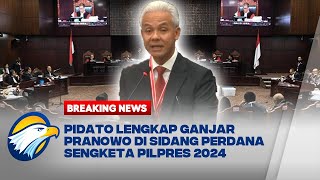 BREAKING NEWS

PIDATO LENGKAP GANJAR PRANOWO DI SIDANG PERDANA SENGKETA PILPRES 2024